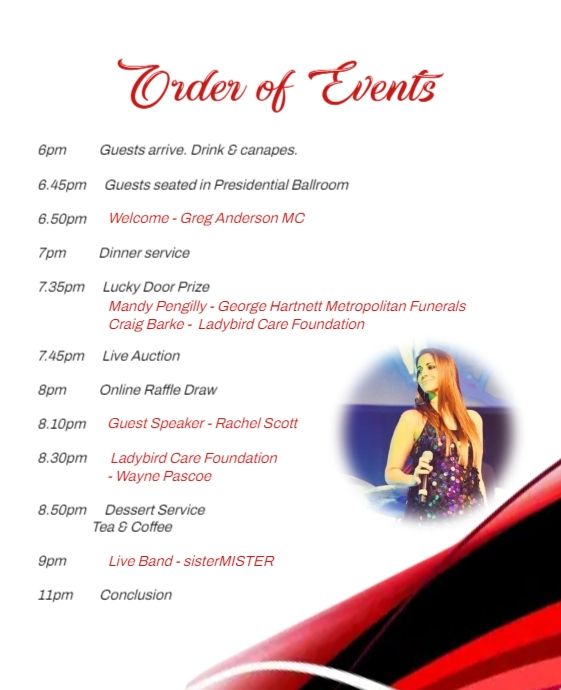 Order of Events

6pm Guests arrive. Drink & canapes.

6.45pm Guests seated in Presidential Ballroom

6.50pm Welcome - Greg Anderson MC

7pm Dinner service

7.35pm Lucky Door Prize
Mandy Pengilly - George Hartnett Metropolitan Funerals
Craig Barke - Ladybird Care Foundation

7.45pm Live Auction

8pm Online Raffle Draw

8.10pm Guest Speaker - Rachel Scott

8.30pm Ladybird Care Foundation
- Wayne Pascoe

8.50pm Dessert Service
Tea & Coffee

9pm Live Band - sisterMISTER

11pm Conclusion